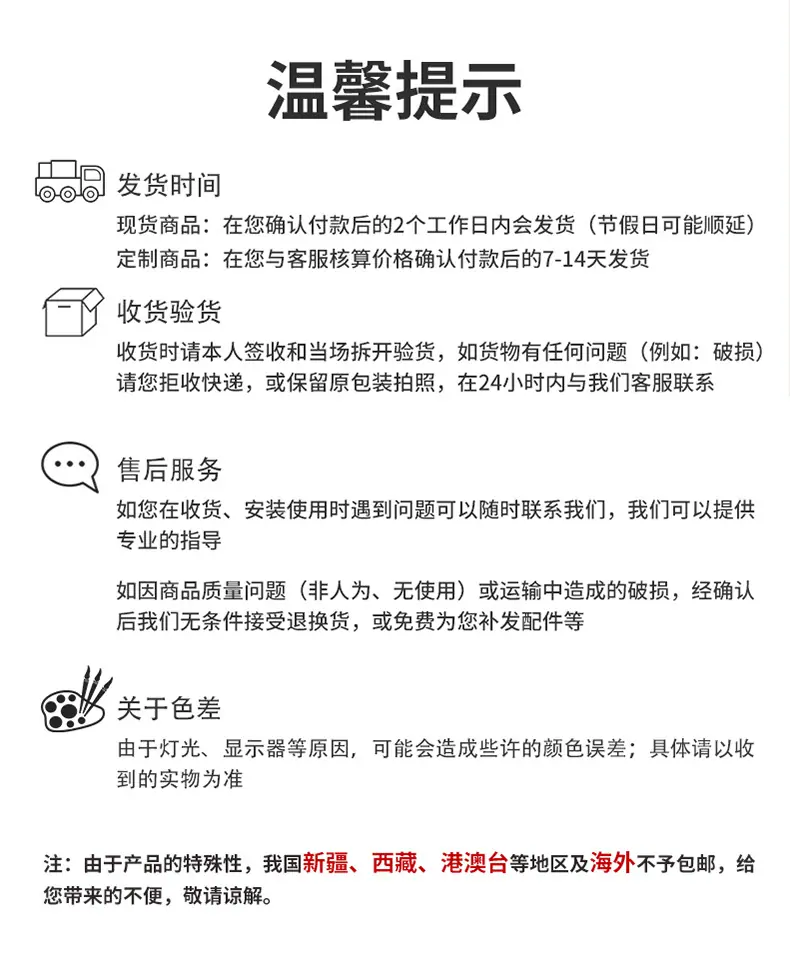 温馨提示

发货时间

现货商品：在您确认付款后的2个工作日内会发货（节假日可能顺延）
定制商品：在您与客服核算价格确认付款后的7-14天发货

收货验货

收货时请本人签收和当场拆开验货，如货物有任何问题（例如：破损）请您拒收快递，或保留原包装拍照，在24小时内与我们客服联系

售后服务

如您在收货、安装使用时遇到问题可以随时联系我们，我们可以提供专业的指导

如因商品质量问题（非人为、无使用）或运输中造成的破损，经确认后我们无条件接受退换货，或免费为您补发配件等

关于色差

由于灯光、显示器等原因，可能会造成些许的颜色误差；具体请以收到的实物为准

注：由于产品的特殊性，我国新疆、西藏、港澳台等地区及海外不予包邮，给您带来的不便，敬请谅解。